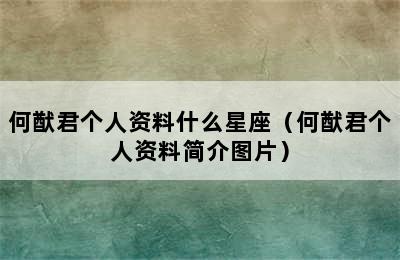 何猷君个人资料什么星座（何猷君个人资料简介图片）